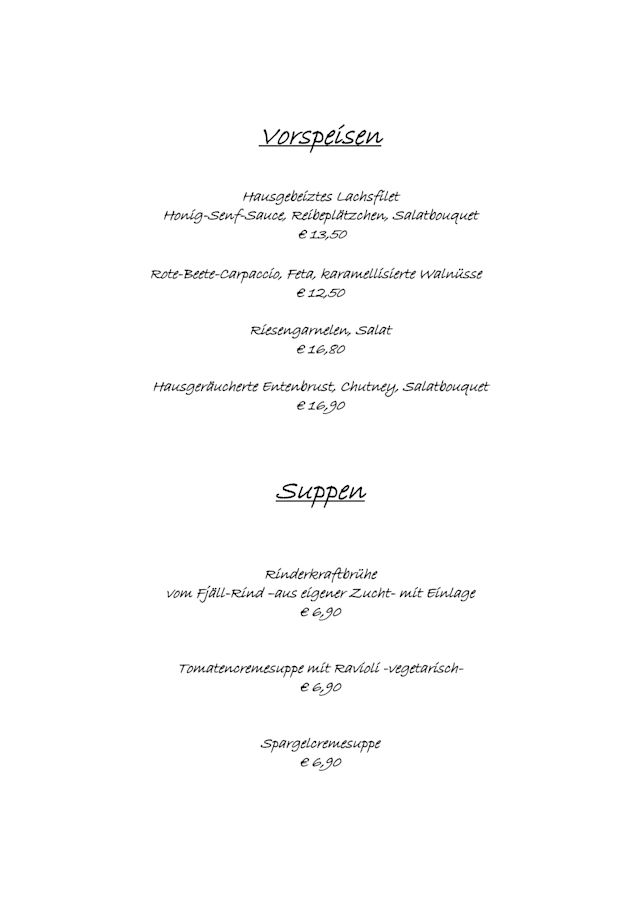 Vorspeisen

Hausgebeiztes Lachsfilet
Honig-Senf-Sauce, Reibeplätzchen, Salatbouquet
€ 13,50

Rote-Beete-Carpaccio, Feta, karamellisierte Walnüsse
€ 12,50

Riesengarnelen, Salat
€ 16,80

Hausgeräucherte Entenbrust, Chutney, Salatbouquet
€ 16,90

Suppen

Rinderkraftbrühe
vom Fjäll-Rind –aus eigener Zucht- mit Einlage
€ 6,90

Tomatencremesuppe mit Ravioli -vegetarisch-
€ 6,90

Spargelcremesuppe
€ 6,90